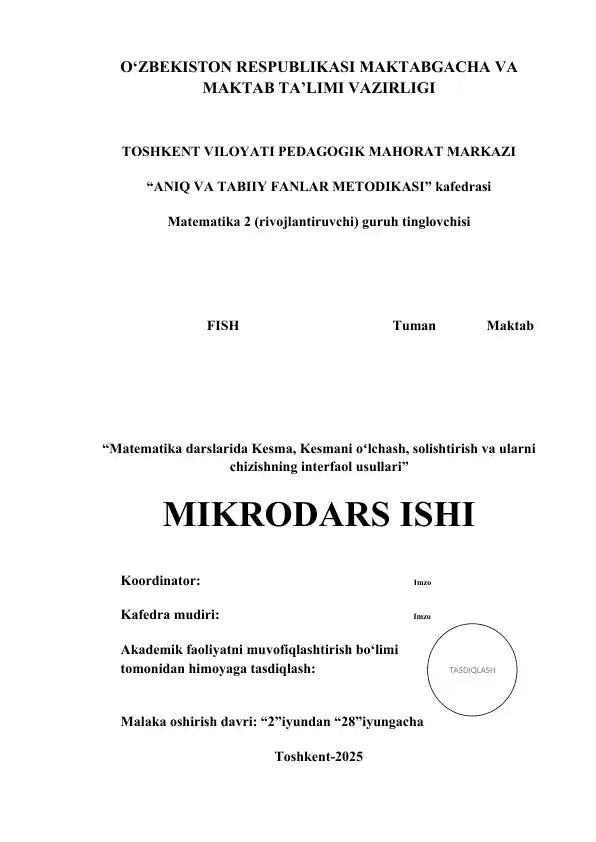 O‘ZBEKISTON RESPUBLIKASI MAKTABGACHA VA MAKTAB TA’LIMI VAZIRLIGI

TOSHKENT VILOYATI PEDAGOGIK MAHORAT MARKAZI

“ANIQ VA TABIIY FANLAR METODIKASI” kafedrasi

Matematika 2 (rivojlantiruvchi) guruh tinglovchisi

FISH Tuman Maktab

“Matematika darslarida Kesma, Kesmani o‘lchash, solishtirish va ularni chizishning interfaol usullari”

MIKRODARS ISHI

Koordinator: Imzo

Kafedra mudiri: Imzo

Akademik faoliyatni muvofiqlashtirish bo‘limi tomonidan himoyaga tasdiqlash:

TASDIQLASH

Malaka oshirish davri: “2”iyundan “28”iyungacha

Toshkent-2025